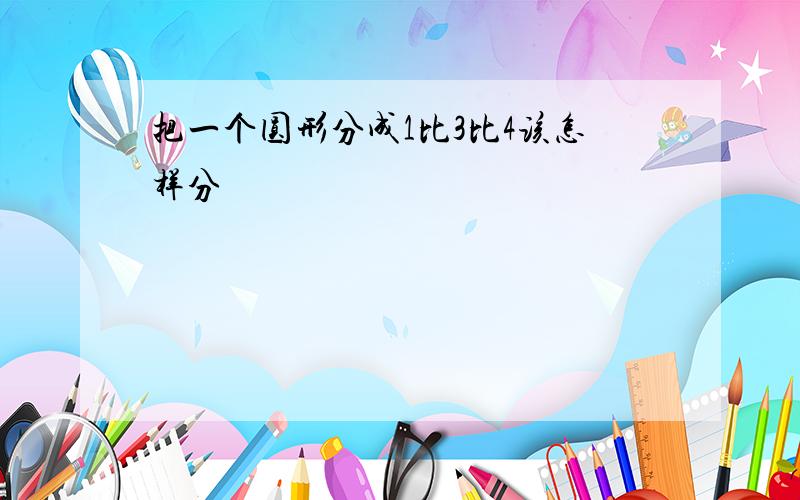 把一个圆形分成1比3比4该怎样分